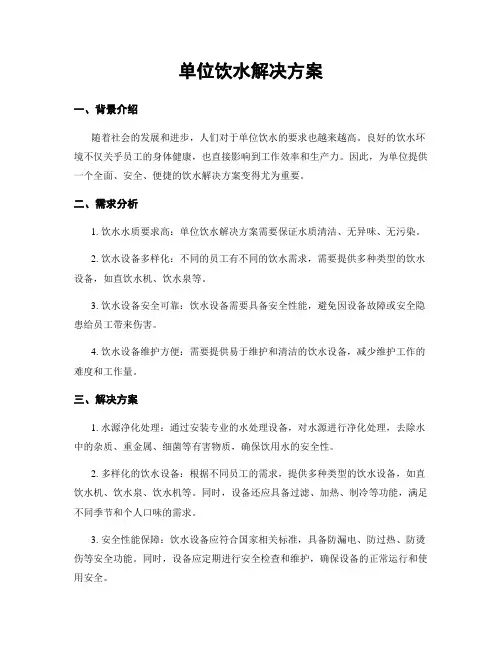 单位饮水解决方案

一、背景介绍

随着社会的发展和进步，人们对于单位饮水的要求也越来越高。良好的饮水环境不仅关乎员工的身体健康，也直接影响到工作效率和生产力。因此，为单位提供一个全面、安全、便捷的饮水解决方案变得尤为重要。

二、需求分析

1. 饮水水质要求高：单位饮水解决方案需要保证水质清洁、无异味、无污染。

2. 饮水设备多样化：不同的员工有不同的饮水需求，需要提供多种类型的饮水设备，如直饮水机、饮水泉等。

3. 饮水设备安全可靠：饮水设备需要具备安全性能，避免因设备故障或安全隐患给员工带来伤害。

4. 饮水设备维护方便：需要提供易于维护和清洁的饮水设备，减少维护工作的难度和工作量。

三、解决方案

1. 水源净化处理：通过安装专业的水处理设备，对水源进行净化处理，去除水中的杂质、重金属、细菌等有害物质，确保饮用水的安全性。

2. 多样化的饮水设备：根据不同员工的需求，提供多种类型的饮水设备，如直饮水机、饮水泉、饮水机等。同时，设备还应具备过滤、加热、制冷等功能，满足不同季节和个人口味的需求。

3. 安全性能保障：饮水设备应符合国家相关标准，具备防漏电、防过热、防烫伤等安全功能。同时，设备应定期进行安全检查和维护，确保设备的正常运行和使用安全。